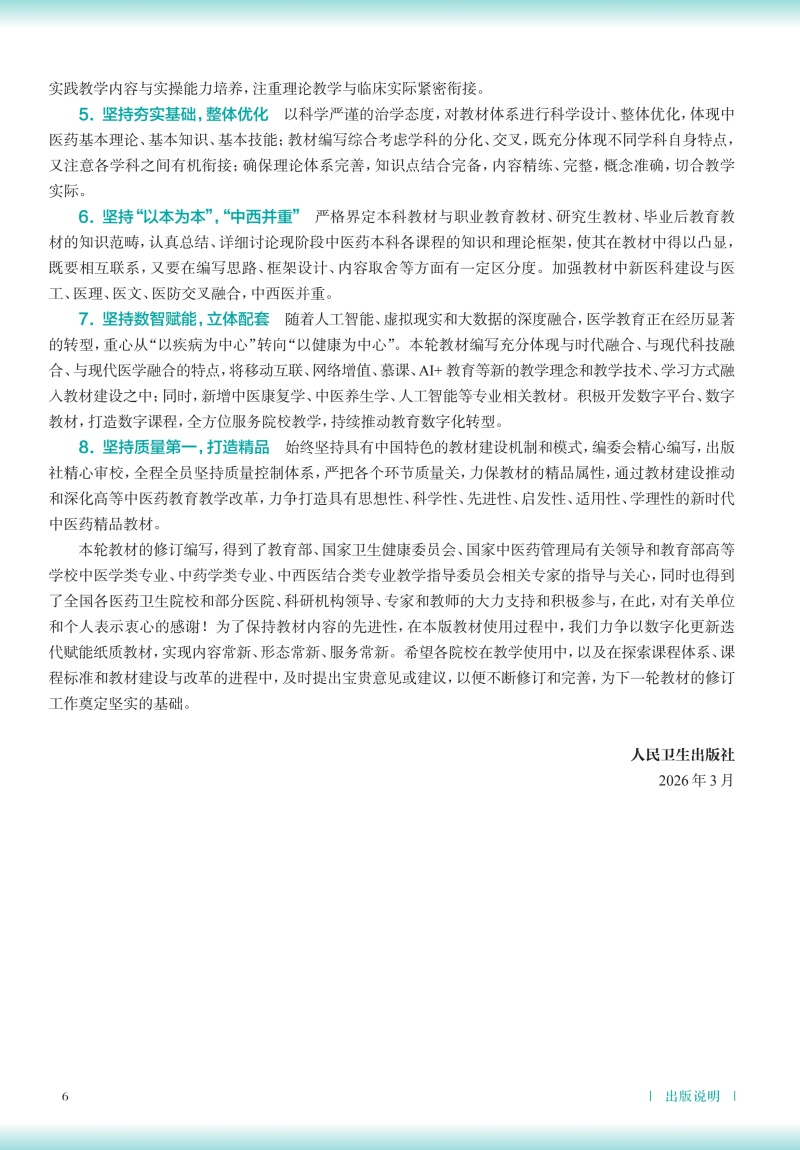 实践教学内容与实操能力培养，注重理论教学与临床实际紧密衔接。

5. 坚持夯实基础，整体优化　以科学严谨的治学态度，对教材体系进行科学设计、整体优化，体现中医药基本理论、基本知识、基本技能；教材编写综合考虑学科的分化、交叉，既充分体现不同学科自身特点，又注意各学科之间有机衔接；确保理论体系完善，知识点结合完备，内容精练、完整，概念准确，切合教学实际。

6. 坚持“以本为本”，“中西并重”　严格界定本科教材与职业教育教材、研究生教材、毕业后教育教材的知识范畴，认真总结、详细讨论现阶段中医药本科各课程的知识和理论框架，使其在教材中得以凸显，既要相互联系，又要在编写思路、框架设计、内容取舍等方面有一定区分度。加强教材中新医科建设与医工、医理、医文、医防交叉融合，中西医并重。

7. 坚持数智赋能，立体配套　随着人工智能、虚拟现实和大数据的深度融合，医学教育正在经历显著的转型，重心从“以疾病为中心”转向“以健康为中心”。本轮教材编写充分体现与时代融合、与现代科技融合、与现代医学融合的特点，将移动互联、网络增值、慕课、AI+ 教育等新的教学理念和教学技术、学习方式融入教材建设之中；同时，新增中医康复学、中医养生学、人工智能等专业相关教材。积极开发数字平台、数字教材，打造数字课程，全方位服务院校教学，持续推动教育数字化转型。

8. 坚持质量第一，打造精品　始终坚持具有中国特色的教材建设机制和模式，编委会精心编写，出版社精心审校，全程全员坚持质量控制体系，严把各个环节质量关，力保教材的精品属性，通过教材建设推动和深化高等中医药教育教学改革，力争打造具有思想性、科学性、先进性、启发性、适用性、学理性的新时代中医药精品教材。

本轮教材的修订编写，得到了教育部、国家卫生健康委员会、国家中医药管理局有关领导和教育部高等学校中医学类专业、中药学类专业、中西医结合类专业教学指导委员会相关专家的指导与关心，同时也得到了全国各医药卫生院校和部分医院、科研机构领导、专家和教师的大力支持和积极参与，在此，对有关单位和个人表示衷心的感谢！为了保持教材内容的先进性，在本版教材使用过程中，我们力争以数字化更新迭代赋能纸质教材，实现内容常新、形态常新、服务常新。希望各院校在教学使用中，以及在探索课程体系、课程标准和教材建设与改革的进程中，及时提出宝贵意见或建议，以便不断修订和完善，为下一轮教材的修订工作奠定坚实的基础。

人民卫生出版社
2026 年 3 月

6

| 出版说明 |